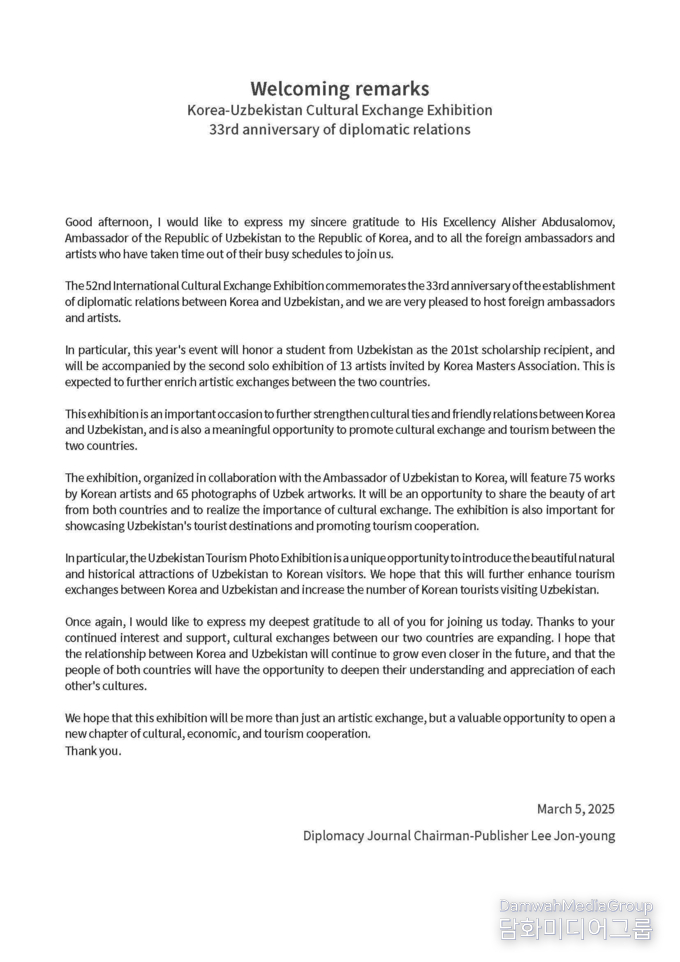 Welcoming remarks
Korea-Uzbekistan Cultural Exchange Exhibition
33rd anniversary of diplomatic relations

Good afternoon, I would like to express my sincere gratitude to His Excellency Alisher Abdusalomov, Ambassador of the Republic of Uzbekistan to the Republic of Korea, and to all the foreign ambassadors and artists who have taken time out of their busy schedules to join us.

The 52nd International Cultural Exchange Exhibition commemorates the 33rd anniversary of the establishment of diplomatic relations between Korea and Uzbekistan, and we are very pleased to host foreign ambassadors and artists.

In particular, this year's event will honor a student from Uzbekistan as the 201st scholarship recipient, and will be accompanied by the second solo exhibition of 13 artists invited by Korea Masters Association. This is expected to further enrich artistic exchanges between the two countries.

This exhibition is an important occasion to further strengthen cultural ties and friendly relations between Korea and Uzbekistan, and is also a meaningful opportunity to promote cultural exchange and tourism between the two countries.

The exhibition, organized in collaboration with the Ambassador of Uzbekistan to Korea, will feature 75 works by Korean artists and 65 photographs of Uzbek artworks. It will be an opportunity to share the beauty of art from both countries and to realize the importance of cultural exchange. The exhibition is also important for showcasing Uzbekistan's tourist destinations and promoting tourism cooperation.

In particular, the Uzbekistan Tourism Photo Exhibition is a unique opportunity to introduce the beautiful natural and historical attractions of Uzbekistan to Korean visitors. We hope that this will further enhance tourism exchanges between Korea and Uzbekistan and increase the number of Korean tourists visiting Uzbekistan.

Once again, I would like to express my deepest gratitude to all of you for joining us today. Thanks to your continued interest and support, cultural exchanges between our two countries are expanding. I hope that the relationship between Korea and Uzbekistan will continue to grow even closer in the future, and that the people of both countries will have the opportunity to deepen their understanding and appreciation of each other's cultures.

We hope that this exhibition will be more than just an artistic exchange, but a valuable opportunity to open a new chapter of cultural, economic, and tourism cooperation.
Thank you.

March 5, 2025
Diplomacy Journal Chairman-Publisher Lee Jon-young

DamwahMediaGroup
담화미디어그룹